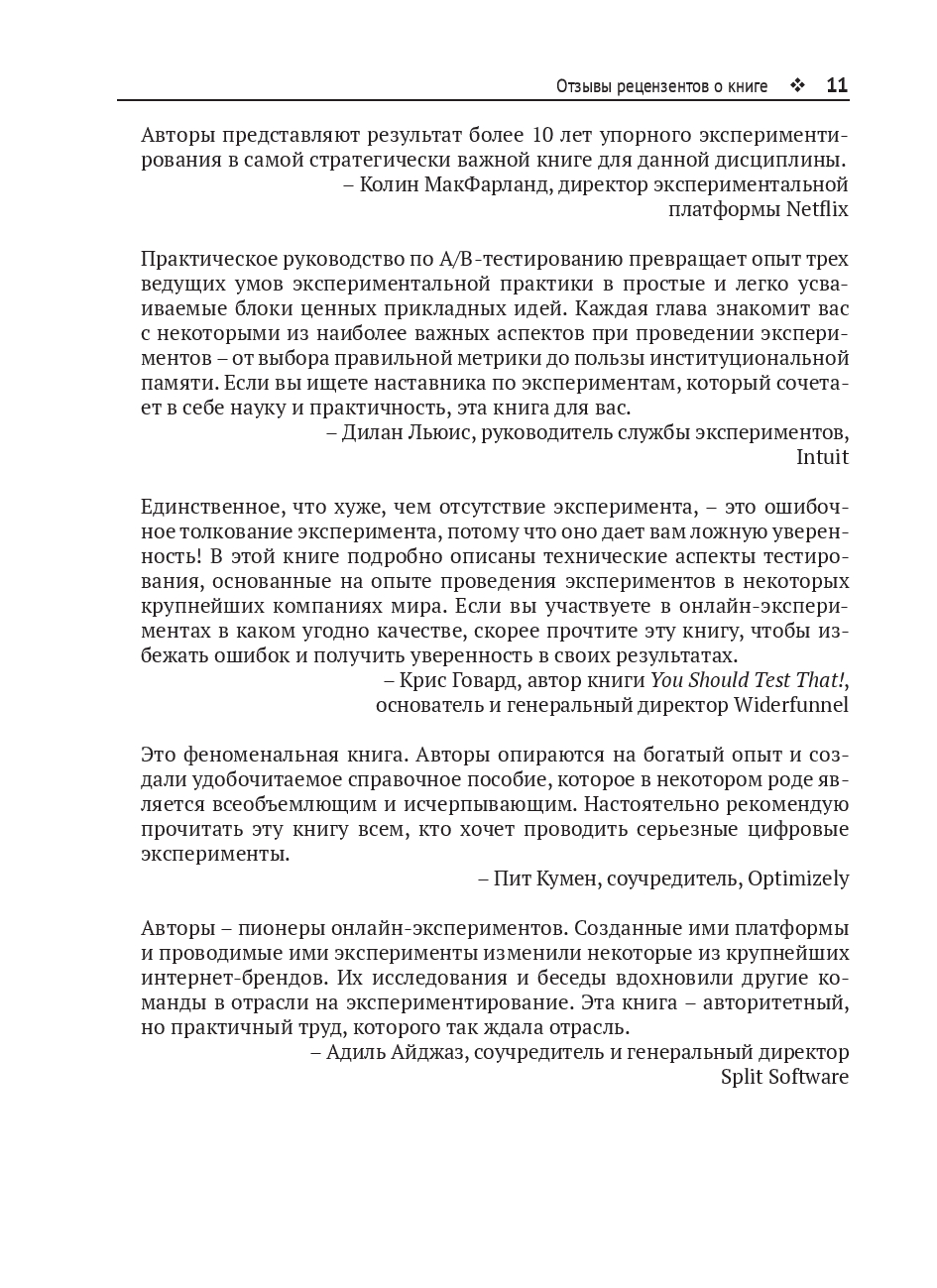 Отзывы рецензентов о книге ❖ 11

Авторы представляют результат более 10 лет упорного экспериментирования в самой стратегически важной книге для данной дисциплины.
– Колин МакФарланд, директор экспериментальной платформы Netflix

Практическое руководство по A/B-тестированию превращает опыт трех ведущих умов экспериментальной практики в простые и легко усваиваемые блоки ценных прикладных идей. Каждая глава знакомит вас с некоторыми из наиболее важных аспектов при проведении экспериментов – от выбора правильной метрики до пользы институциональной памяти. Если вы ищете наставника по экспериментам, который сочетает в себе науку и практичность, эта книга для вас.
– Дилан Льюис, руководитель службы экспериментов, Intuit

Единственное, что хуже, чем отсутствие эксперимента, – это ошибочное толкование эксперимента, потому что оно дает вам ложную уверенность! В этой книге подробно описаны технические аспекты тестирования, основанные на опыте проведения экспериментов в некоторых крупнейших компаниях мира. Если вы участвуете в онлайн-экспериментах в каком угодно качестве, скорее прочтите эту книгу, чтобы избежать ошибок и получить уверенность в своих результатах.
– Крис Говард, автор книги You Should Test That!, основатель и генеральный директор Widerfunnel

Это феноменальная книга. Авторы опираются на богатый опыт и создали удобочитаемое справочное пособие, которое в некотором роде является всеобъемлющим и исчерпывающим. Настоятельно рекомендую прочитать эту книгу всем, кто хочет проводить серьезные цифровые эксперименты.
– Пит Кумен, соучредитель, Optimizely

Авторы – пионеры онлайн-экспериментов. Созданные ими платформы и проводимые ими эксперименты изменили некоторые из крупнейших интернет-брендов. Их исследования и беседы вдохновили другие команды в отрасли на экспериментирование. Эта книга – авторитетный, но практичный труд, которого так ждала отрасль.
– Адиль Айджаз, соучредитель и генеральный директор Split Software